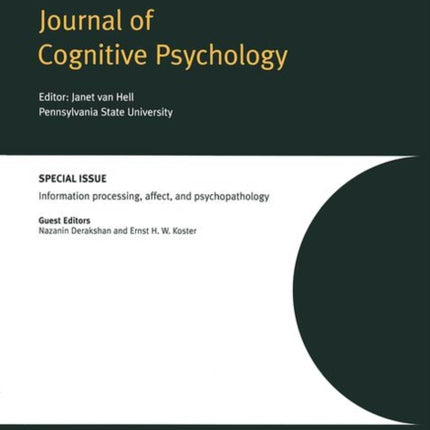 Journal of Cognitive Psychology

Editor: Janet van Hell
Pennsylvania State University

SPECIAL ISSUE
Information processing, affect, and psychopathology

Guest Editors
Nazanin Derakshan and Ernst H. W. Koster